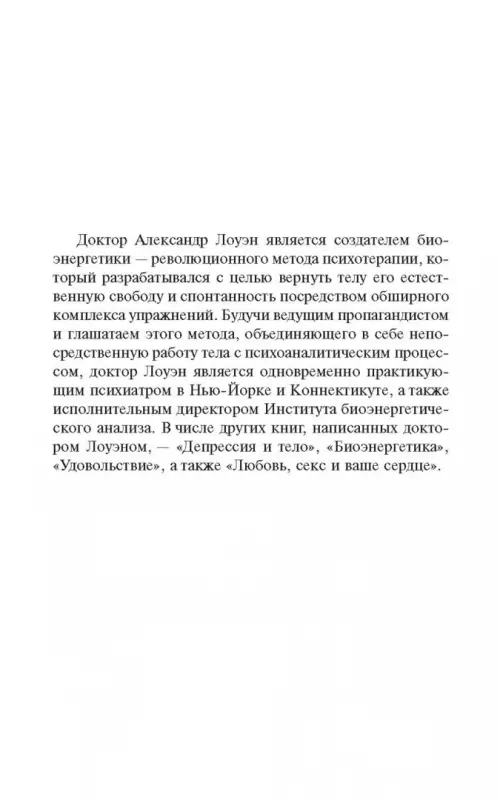 Доктор Александр Лоуэн является создателем биоэнергетики — революционного метода психотерапии, который разрабатывался с целью вернуть телу его естественную свободу и спонтанность посредством обширного комплекса упражнений. Будучи ведущим пропагандистом и глашатаем этого метода, объединяющего в себе непосредственную работу тела с психоаналитическим процессом, доктор Лоуэн является одновременно практикующим психиатром в Нью-Йорке и Коннектикуте, а также исполнительным директором Института биоэнергетического анализа. В числе других книг, написанных доктором Лоуэном, — «Депрессия и тело», «Биоэнергетика», «Удовольствие», а также «Любовь, секс и ваше сердце».